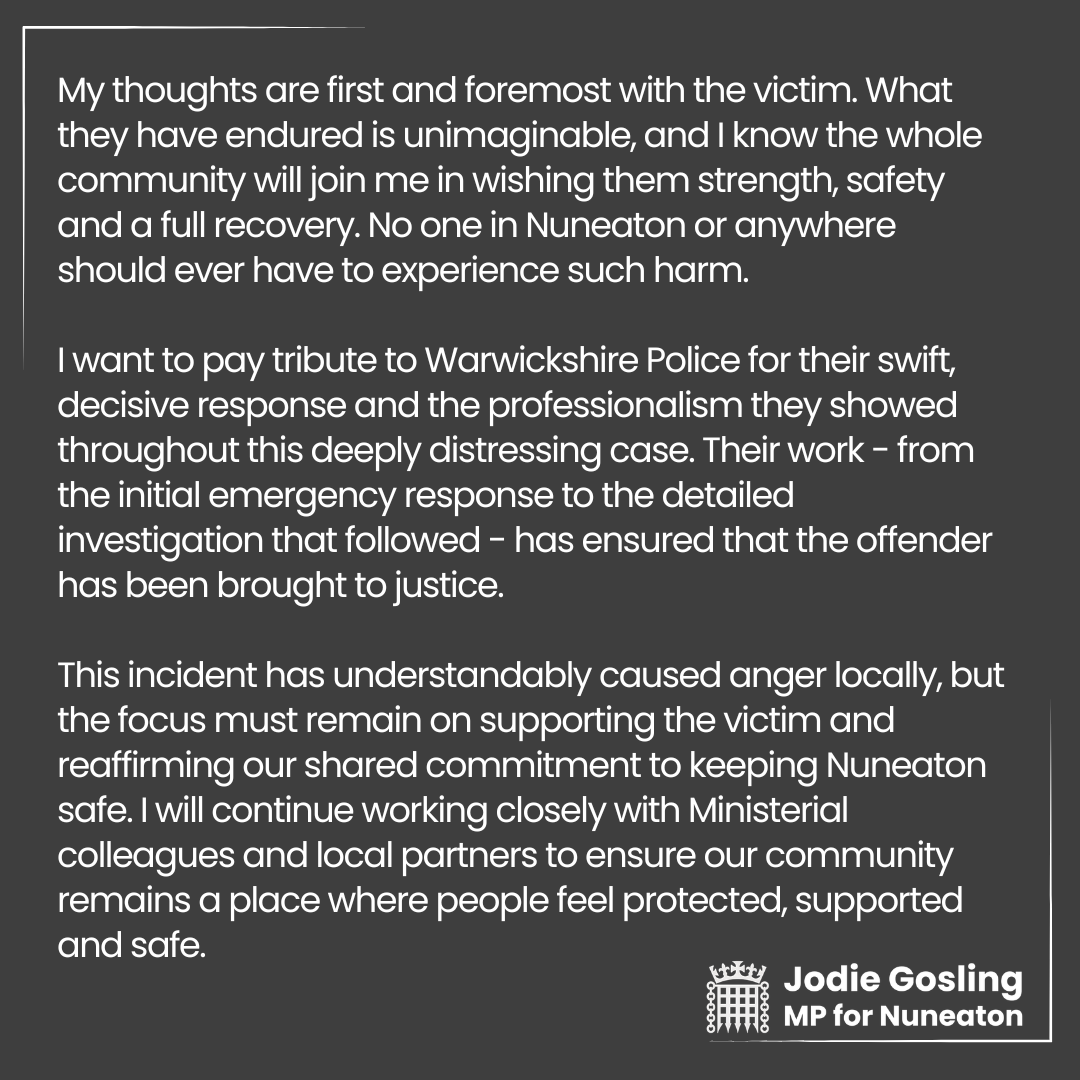 My thoughts are first and foremost with the victim. What they have endured is unimaginable, and I know the whole community will join me in wishing them strength, safety and a full recovery. No one in Nuneaton or anywhere should ever have to experience such harm.

I want to pay tribute to Warwickshire Police for their swift, decisive response and the professionalism they showed throughout this deeply distressing case. Their work - from the initial emergency response to the detailed investigation that followed - has ensured that the offender has been brought to justice.

This incident has understandably caused anger locally, but the focus must remain on supporting the victim and reaffirming our shared commitment to keeping Nuneaton safe. I will continue working closely with Ministerial colleagues and local partners to ensure our community remains a place where people feel protected, supported and safe.

Jodie Gosling
MP for Nuneaton